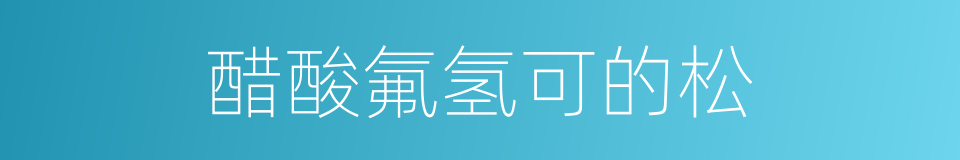 醋酸氟氢可的松